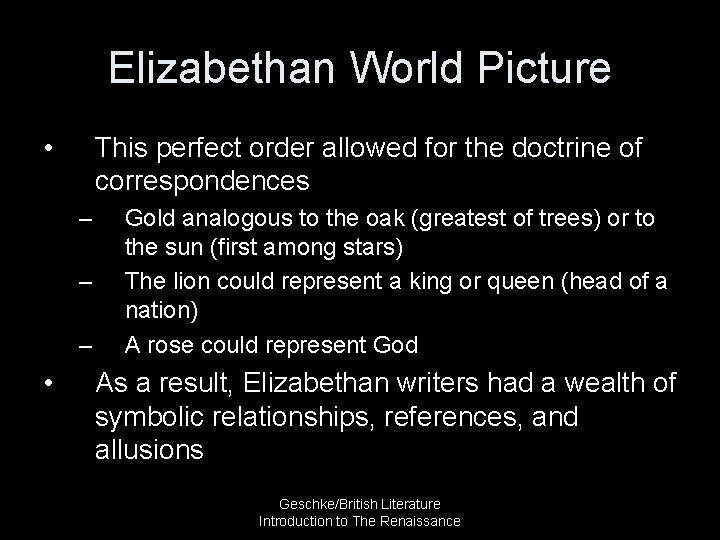 Elizabethan World Picture

• This perfect order allowed for the doctrine of correspondences
– Gold analogous to the oak (greatest of trees) or to the sun (first among stars)
– The lion could represent a king or queen (head of a nation)
– A rose could represent God
• As a result, Elizabethan writers had a wealth of symbolic relationships, references, and allusions

Geschke/British Literature
Introduction to The Renaissance